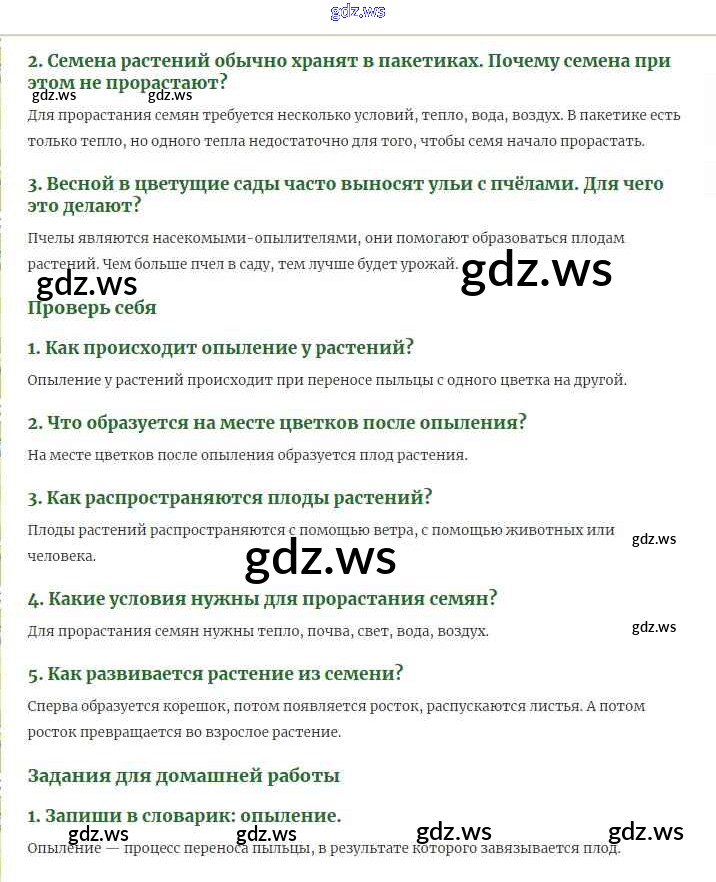 gdz.ws

2. Семена растений обычно хранят в пакетиках. Почему семена при этом не прорастают?

gdz.ws gdz.ws

Для прорастания семян требуется несколько условий, тепло, вода, воздух. В пакетике есть только тепло, но одного тепла недостаточно для того, чтобы семя начало прорастать.

3. Весной в цветущие сады часто выносят ульи с пчёлами. Для чего это делают?

Пчелы являются насекомыми-опылителями, они помогают образоваться плодам растений. Чем больше пчел в саду, тем лучше будет урожай.

gdz.ws gdz.ws

Проверь себя

1. Как происходит опыление у растений?

Опыление у растений происходит при переносе пыльцы с одного цветка на другой.

2. Что образуется на месте цветков после опыления?

На месте цветков после опыления образуется плод растения.

3. Как распространяются плоды растений?

Плоды растений распространяются с помощью ветра, с помощью животных или человека.

gdz.ws

gdz.ws

4. Какие условия нужны для прорастания семян?

Для прорастания семян нужны тепло, почва, свет, вода, воздух.

gdz.ws

5. Как развивается растение из семени?

Сперва образуется корешок, потом появляется росток, распускаются листья. А потом росток превращается во взрослое растение.

Задания для домашней работы

1. Запиши в словарик: опыление.

gdz.ws gdz.ws gdz.ws gdz.ws

Опыление — процесс переноса пыльцы, в результате которого завязывается плод.